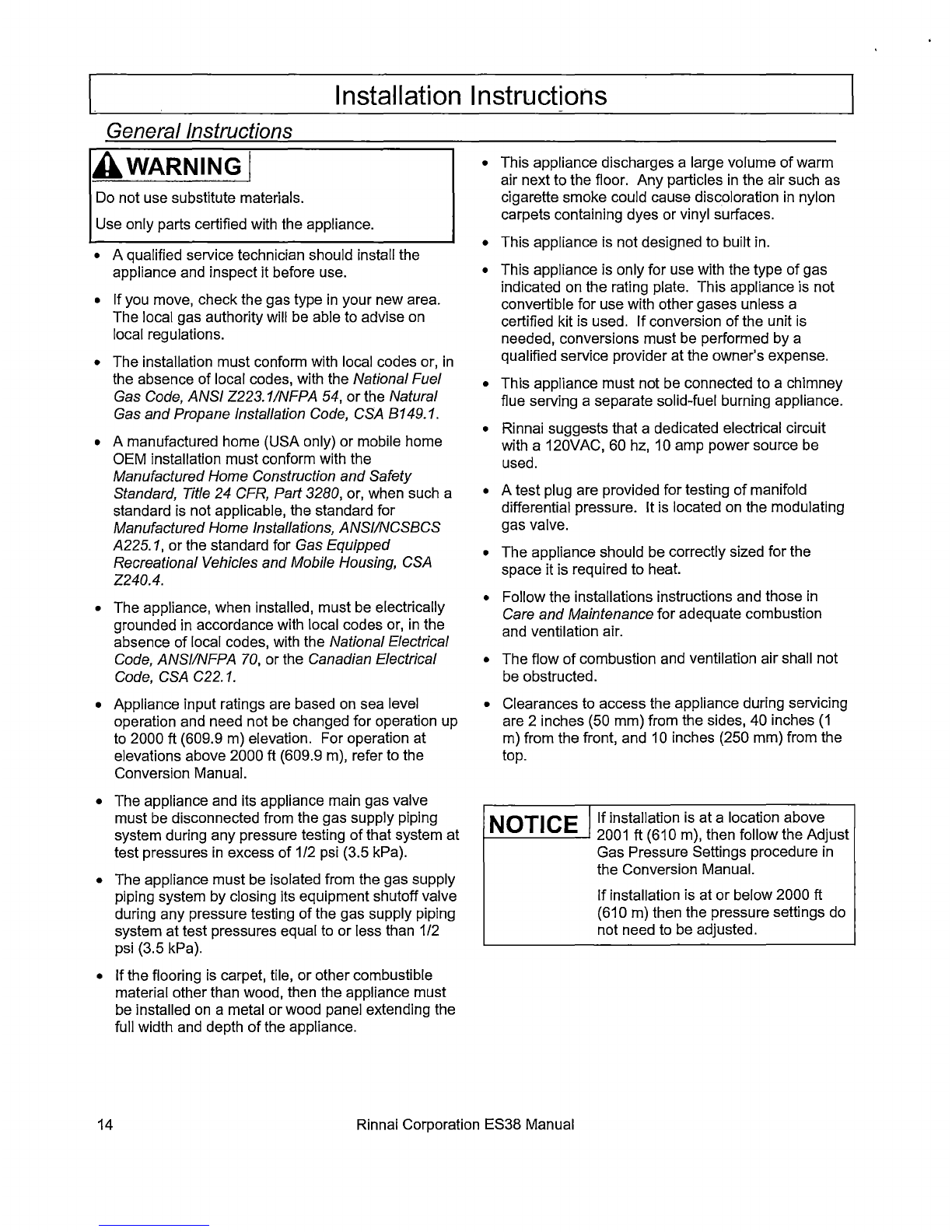 Installation Instructions

General Instructions

WARNING

Do not use substitute materials.

Use only parts certified with the appliance.

• A qualified service technician should install the appliance and inspect it before use.

• If you move, check the gas type in your new area. The local gas authority will be able to advise on local regulations.

• The installation must conform with local codes or, in the absence of local codes, with the National Fuel Gas Code, ANSI Z223.1/NFPA 54, or the Natural Gas and Propane Installation Code, CSA B149.1.

• A manufactured home (USA only) or mobile home OEM installation must conform with the Manufactured Home Construction and Safety Standard, Title 24 CFR, Part 3280, or, when such a standard is not applicable, the standard for Manufactured Home Installations, ANSI/NCSBCS A225.1, or the standard for Gas Equipped Recreational Vehicles and Mobile Housing, CSA Z240.4.

• The appliance, when installed, must be electrically grounded in accordance with local codes or, in the absence of local codes, with the National Electrical Code, ANSI/NFPA 70, or the Canadian Electrical Code, CSA C22.1.

• Appliance input ratings are based on sea level operation and need not be changed for operation up to 2000 ft (609.9 m) elevation. For operation at elevations above 2000 ft (609.9 m), refer to the Conversion Manual.

• The appliance and its appliance main gas valve must be disconnected from the gas supply piping system during any pressure testing of that system at test pressures in excess of 1/2 psi (3.5 kPa).

• The appliance must be isolated from the gas supply piping system by closing its equipment shutoff valve during any pressure testing of the gas supply piping system at test pressures equal to or less than 1/2 psi (3.5 kPa).

• If the flooring is carpet, tile, or other combustible material other than wood, then the appliance must be installed on a metal or wood panel extending the full width and depth of the appliance.

• This appliance discharges a large volume of warm air next to the floor. Any particles in the air such as cigarette smoke could cause discoloration in nylon carpets containing dyes or vinyl surfaces.

• This appliance is not designed to built in.

• This appliance is only for use with the type of gas indicated on the rating plate. This appliance is not convertible for use with other gases unless a certified kit is used. If conversion of the unit is needed, conversions must be performed by a qualified service provider at the owner's expense.

• This appliance must not be connected to a chimney flue serving a separate solid-fuel burning appliance.

• Rinnai suggests that a dedicated electrical circuit with a 120VAC, 60 hz, 10 amp power source be used.

• A test plug are provided for testing of manifold differential pressure. It is located on the modulating gas valve.

• The appliance should be correctly sized for the space it is required to heat.

• Follow the installations instructions and those in Care and Maintenance for adequate combustion and ventilation air.

• The flow of combustion and ventilation air shall not be obstructed.

• Clearances to access the appliance during servicing are 2 inches (50 mm) from the sides, 40 inches (1 m) from the front, and 10 inches (250 mm) from the top.

NOTICE

If installation is at a location above 2001 ft (610 m), then follow the Adjust Gas Pressure Settings procedure in the Conversion Manual.

If installation is at or below 2000 ft (610 m) then the pressure settings do not need to be adjusted.

14 Rinnai Corporation ES38 Manual